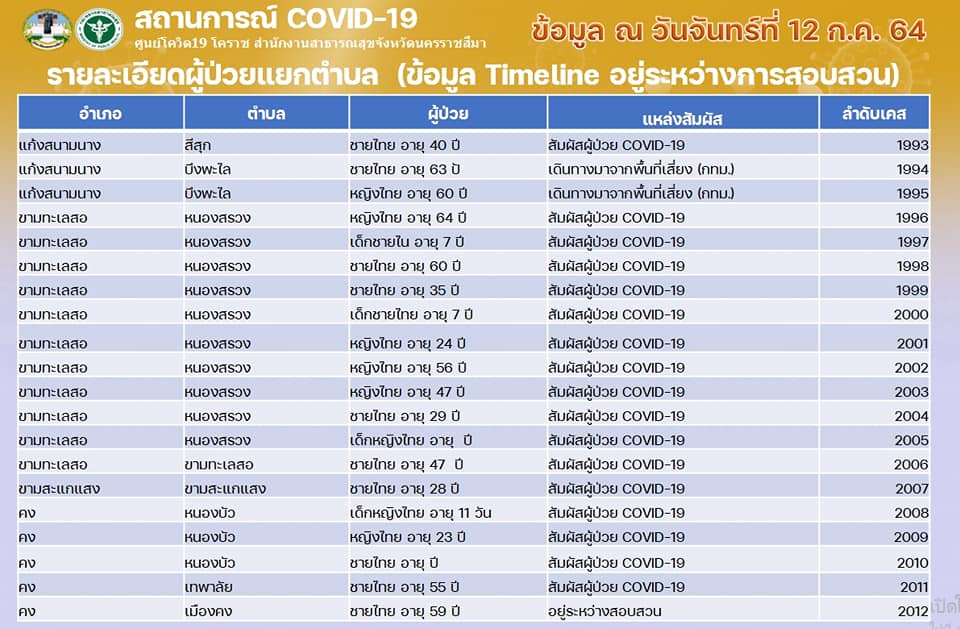 สถานการณ์ COVID-19
ศูนย์โควิด19 โคราช สำนักงานสาธารณสุขจังหวัดนครราชสีมา

ข้อมูล ณ วันจันทร์ที่ 12 ก.ค. 64

รายละเอียดผู้ป่วยแยกตำบล (ข้อมูล Timeline อยู่ระหว่างการสอบสวน)

| อำเภอ | ตำบล | ผู้ป่วย | แหล่งสัมผัส | ลำดับเคส |
|---|---|---|---|---|
| แก้งสนามนาง | สีสุก | ชายไทย อายุ 40 ปี | สัมผัสผู้ป่วย COVID-19 | 1993 |
| แก้งสนามนาง | บึงพะไล | ชายไทย อายุ 63 ปี | เดินทางมาจากพื้นที่เสี่ยง (กทม.) | 1994 |
| แก้งสนามนาง | บึงพะไล | หญิงไทย อายุ 60 ปี | เดินทางมาจากพื้นที่เสี่ยง (กทม.) | 1995 |
| ขามทะเลสอ | หนองสรวง | หญิงไทย อายุ 64 ปี | สัมผัสผู้ป่วย COVID-19 | 1996 |
| ขามทะเลสอ | หนองสรวง | เด็กชายไน อายุ 7 ปี | สัมผัสผู้ป่วย COVID-19 | 1997 |
| ขามทะเลสอ | หนองสรวง | ชายไทย อายุ 60 ปี | สัมผัสผู้ป่วย COVID-19 | 1998 |
| ขามทะเลสอ | หนองสรวง | ชายไทย อายุ 35 ปี | สัมผัสผู้ป่วย COVID-19 | 1999 |
| ขามทะเลสอ | หนองสรวง | เด็กชายไทย อายุ 7 ปี | สัมผัสผู้ป่วย COVID-19 | 2000 |
| ขามทะเลสอ | หนองสรวง | หญิงไทย อายุ 24 ปี | สัมผัสผู้ป่วย COVID-19 | 2001 |
| ขามทะเลสอ | หนองสรวง | หญิงไทย อายุ 56 ปี | สัมผัสผู้ป่วย COVID-19 | 2002 |
| ขามทะเลสอ | หนองสรวง | หญิงไทย อายุ 47 ปี | สัมผัสผู้ป่วย COVID-19 | 2003 |
| ขามทะเลสอ | หนองสรวง | ชายไทย อายุ 29 ปี | สัมผัสผู้ป่วย COVID-19 | 2004 |
| ขามทะเลสอ | หนองสรวง | เด็กหญิงไทย อายุ ปี | สัมผัสผู้ป่วย COVID-19 | 2005 |
| ขามทะเลสอ | ขามทะเลสอ | ชายไทย อายุ 47 ปี | สัมผัสผู้ป่วย COVID-19 | 2006 |
| ขามสะแกแสง | ขามสะแกแสง | ชายไทย อายุ 28 ปี | สัมผัสผู้ป่วย COVID-19 | 2007 |
| คง | หนองบัว | เด็กหญิงไทย อายุ 11 วัน | สัมผัสผู้ป่วย COVID-19 | 2008 |
| คง | หนองบัว | หญิงไทย อายุ 23 ปี | สัมผัสผู้ป่วย COVID-19 | 2009 |
| คง | หนองบัว | ชายไทย อายุ ปี | สัมผัสผู้ป่วย COVID-19 | 2010 |
| คง | เทพาลัย | ชายไทย อายุ 55 ปี | สัมผัสผู้ป่วย COVID-19 | 2011 |
| คง | เมืองคง | ชายไทย อายุ 59 ปี | อยู่ระหว่างสอบสวน | 2012 |